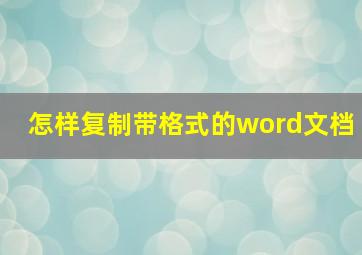 怎样复制带格式的word文档